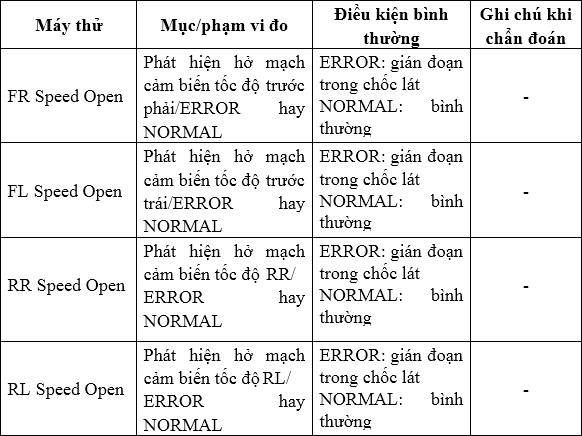 | Máy thử | Mục/phạm vi đo | Điều kiện bình thường | Ghi chú khi chẩn đoán |
|---|---|---|---|
| FR Speed Open | Phát hiện hở mạch cảm biến tốc độ trước phải/ERROR hay NORMAL | ERROR: gián đoạn trong chốc lát NORMAL: bình thường | - |
| FL Speed Open | Phát hiện hở mạch cảm biến tốc độ trước trái/ERROR hay NORMAL | ERROR: gián đoạn trong chốc lát NORMAL: bình thường | - |
| RR Speed Open | Phát hiện hở mạch cảm biến tốc độ RR/ ERROR hay NORMAL | ERROR: gián đoạn trong chốc lát NORMAL: bình thường | - |
| RL Speed Open | Phát hiện hở mạch cảm biến tốc độ RL/ ERROR hay NORMAL | ERROR: gián đoạn trong chốc lát NORMAL: bình thường | - |